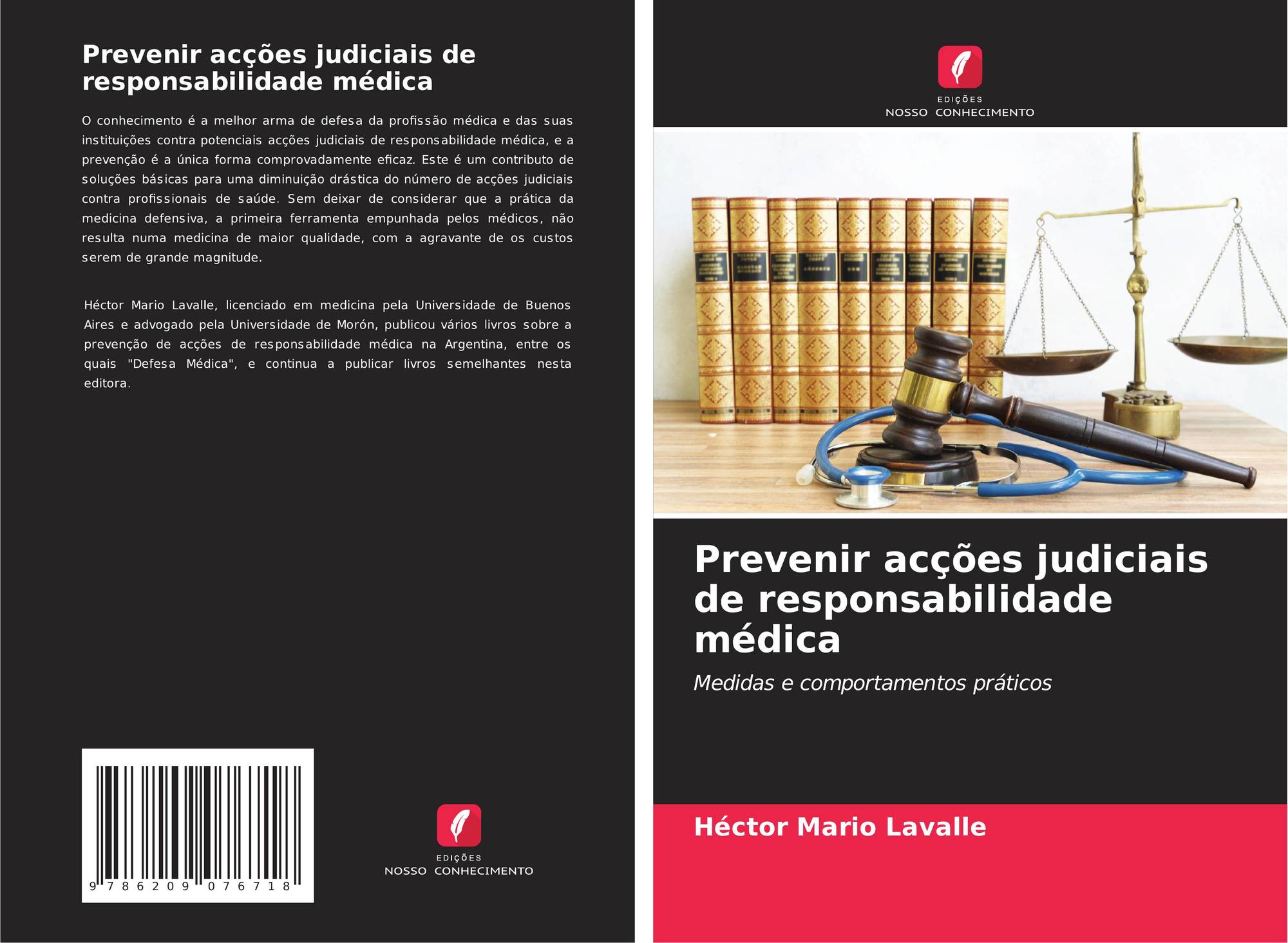 Prevenir acções judiciais de responsabilidade médica

O conhecimento é a melhor arma de defesa da profissão médica e das suas instituições contra potenciais acções judiciais de responsabilidade médica, e a prevenção é a única forma comprovadamente eficaz. Este é um contributo de soluções básicas para uma diminuição drástica do número de acções judiciais contra profissionais de saúde. Sem deixar de considerar que a prática da medicina defensiva, a primeira ferramenta empunhada pelos médicos, não resulta numa medicina de maior qualidade, com a agravante de os custos serem de grande magnitude.

Héctor Mario Lavalle, licenciado em medicina pela Universidade de Buenos Aires e advogado pela Universidade de Morón, publicou vários livros sobre a prevenção de acções de responsabilidade médica na Argentina, entre os quais "Defesa Médica", e continua a publicar livros semelhantes nesta editora.

9 786209 076718

EDIÇÕES
NOSSO CONHECIMENTO

EDIÇÕES
NOSSO CONHECIMENTO

Prevenir acções judiciais de responsabilidade médica

Medidas e comportamentos práticos

Héctor Mario Lavalle